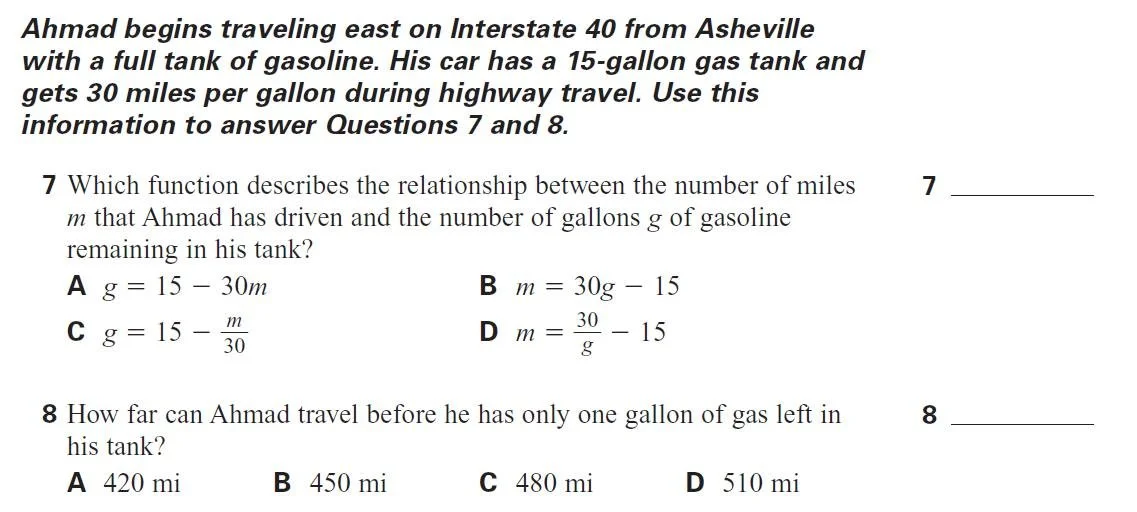 Ahmad begins traveling east on Interstate 40 from Asheville with a full tank of gasoline. His car has a 15-gallon gas tank and gets 30 miles per gallon during highway travel. Use this information to answer Questions 7 and 8.

7 Which function describes the relationship between the number of miles $m$ that Ahmad has driven and the number of gallons $g$ of gasoline remaining in his tank?

7 ________

A $g = 15 - 30m$

B $m = 30g - 15$

C $g = 15 - \frac{m}{30}$

D $m = \frac{30}{g} - 15$

8 How far can Ahmad travel before he has only one gallon of gas left in his tank?

8 ________

A 420 mi

B 450 mi

C 480 mi

D 510 mi